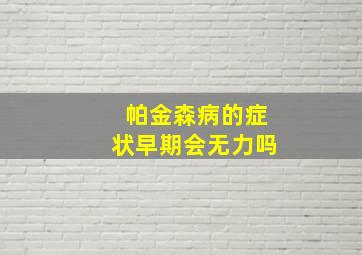 帕金森病的症状早期会无力吗